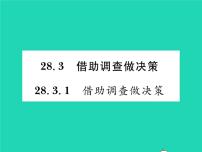 28.3 借助调查做决策

28.3.1 借助调查做决策